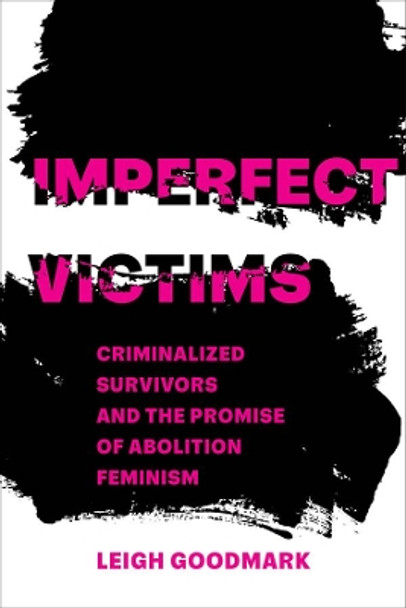 IMPERFECT VICTIMS

CRIMINALIZED SURVIVORS AND THE PROMISE OF ABOLITION FEMINISM

LEIGH GOODMARK